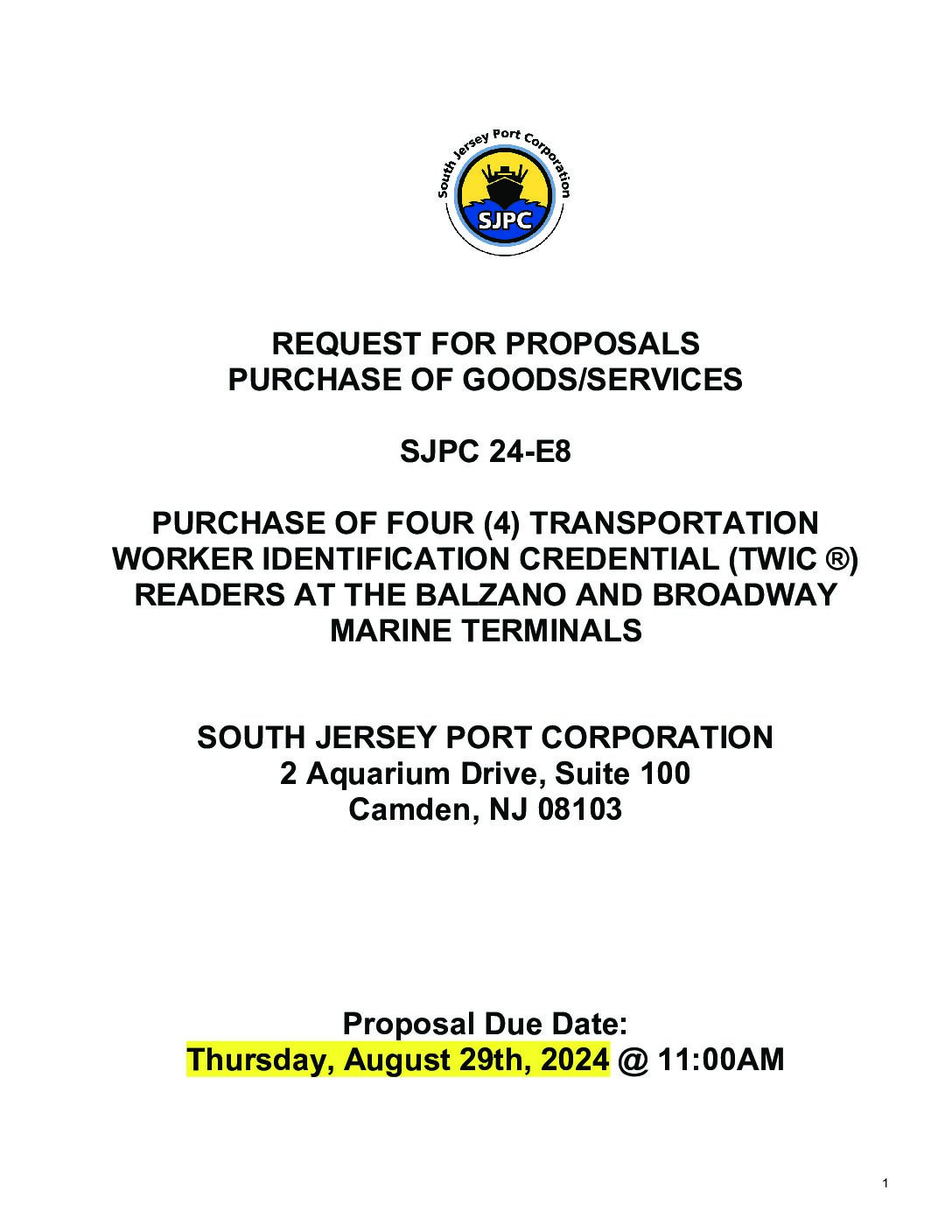 South Jersey Port Corporation
SJPC

REQUEST FOR PROPOSALS
PURCHASE OF GOODS/SERVICES

SJPC 24-E8

PURCHASE OF FOUR (4) TRANSPORTATION WORKER IDENTIFICATION CREDENTIAL (TWIC ®) READERS AT THE BALZANO AND BROADWAY MARINE TERMINALS

SOUTH JERSEY PORT CORPORATION
2 Aquarium Drive, Suite 100
Camden, NJ 08103

Proposal Due Date:
Thursday, August 29th, 2024 @ 11:00AM

1